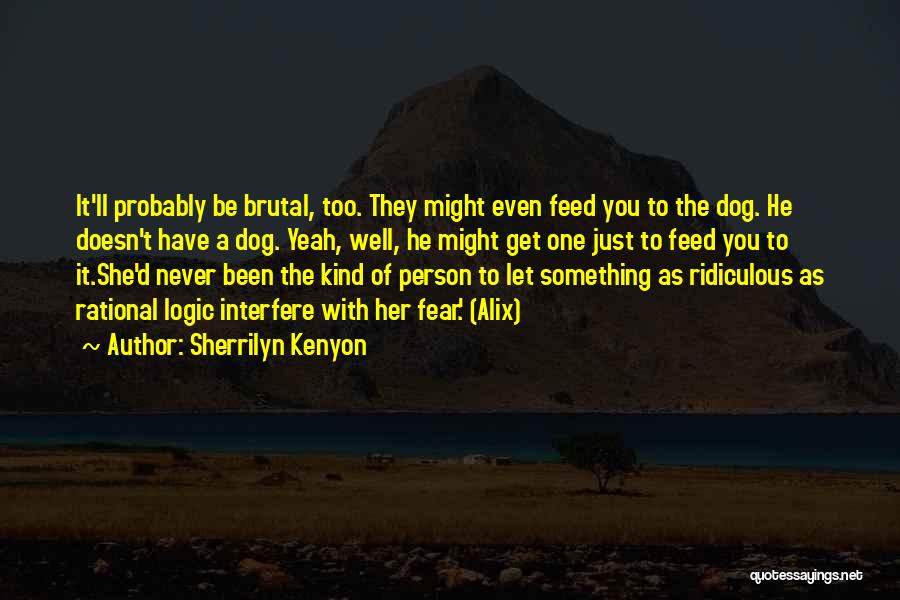 It'll probably be brutal, too. They might even feed you to the dog. He doesn't have a dog. Yeah, well, he might get one just to feed you to it.She'd never been the kind of person to let something as ridiculous as rational logic interfere with her fear.' (Alix)

~ Author: Sherrilyn Kenyon

quotessayings.net